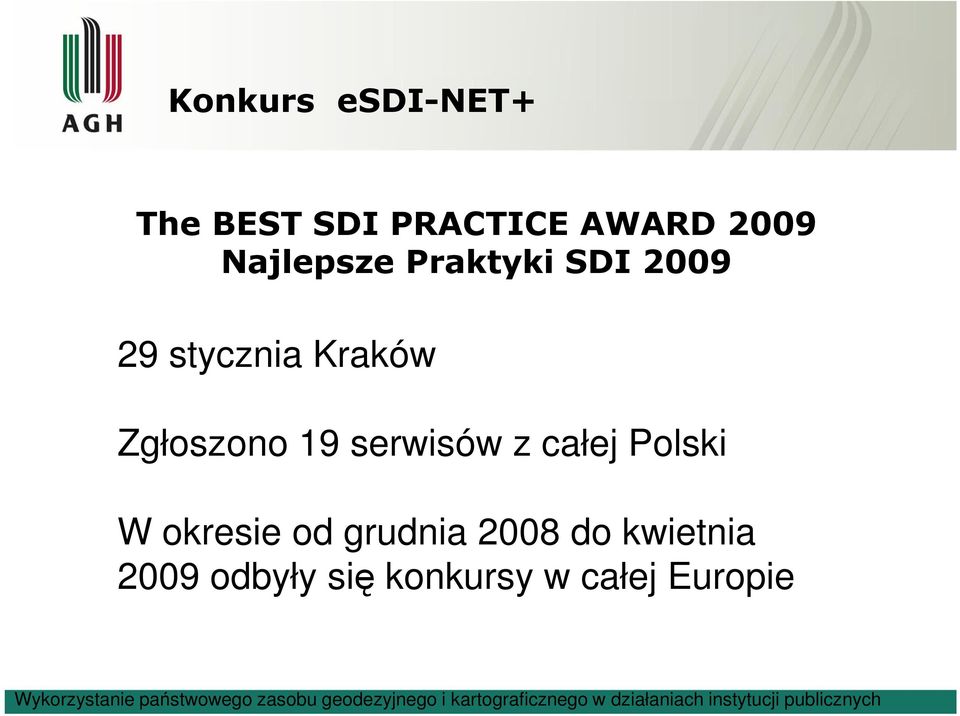 AGH

Konkurs eSDI-NET+

The BEST SDI PRACTICE AWARD 2009
Najlepsze Praktyki SDI 2009

29 stycznia Kraków

Zgłoszono 19 serwisów z całej Polski

W okresie od grudnia 2008 do kwietnia 2009 odbyły się konkursy w całej Europie

Wykorzystanie państwowego zasobu geodezyjnego i kartograficznego w działaniach instytucji publicznych